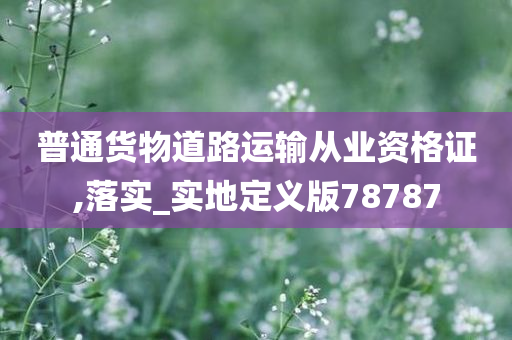 普通货物道路运输从业资格证,落实_实地定义版78787